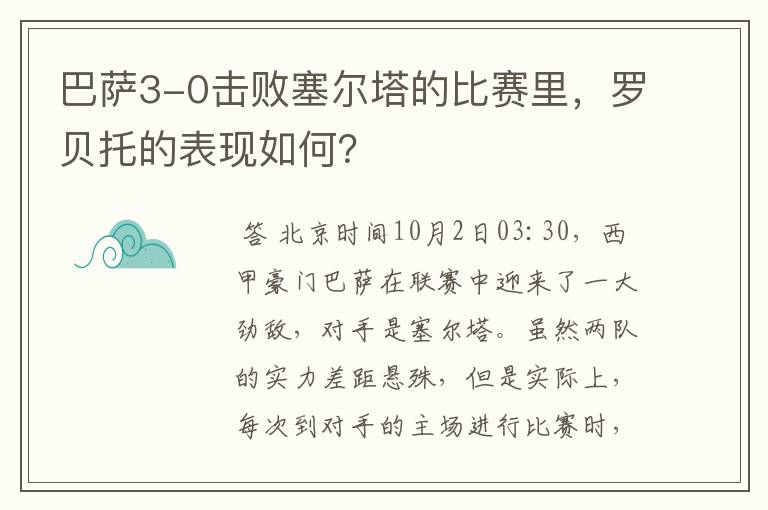 巴萨3-0击败塞尔塔的比赛里，罗贝托的表现如何？

答 北京时间10月2日03:30，西甲豪门巴萨在联赛中迎来了一大劲敌，对手是塞尔塔。虽然两队的实力差距悬殊，但是实际上，每次到对手的主场进行比赛时，